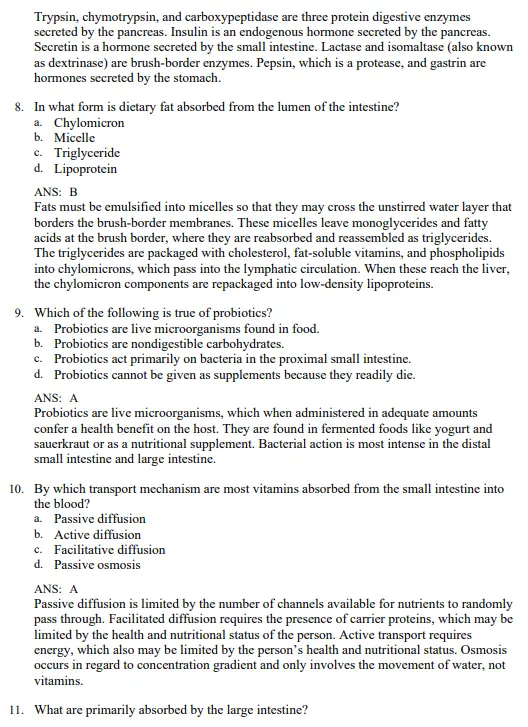 Trypsin, chymotrypsin, and carboxypeptidase are three protein digestive enzymes secreted by the pancreas. Insulin is an endogenous hormone secreted by the pancreas. Secretin is a hormone secreted by the small intestine. Lactase and isomaltase (also known as dextrinase) are brush-border enzymes. Pepsin, which is a protease, and gastrin are hormones secreted by the stomach.

8. In what form is dietary fat absorbed from the lumen of the intestine?
a. Chylomicron
b. Micelle
c. Triglyceride
d. Lipoprotein

ANS: B
Fats must be emulsified into micelles so that they may cross the unstirred water layer that borders the brush-border membranes. These micelles leave monoglycerides and fatty acids at the brush border, where they are reabsorbed and reassembled as triglycerides. The triglycerides are packaged with cholesterol, fat-soluble vitamins, and phospholipids into chylomicrons, which pass into the lymphatic circulation. When these reach the liver, the chylomicron components are repackaged into low-density lipoproteins.

9. Which of the following is true of probiotics?
a. Probiotics are live microorganisms found in food.
b. Probiotics are nondigestible carbohydrates.
c. Probiotics act primarily on bacteria in the proximal small intestine.
d. Probiotics cannot be given as supplements because they readily die.

ANS: A
Probiotics are live microorganisms, which when administered in adequate amounts confer a health benefit on the host. They are found in fermented foods like yogurt and sauerkraut or as a nutritional supplement. Bacterial action is most intense in the distal small intestine and large intestine.

10. By which transport mechanism are most vitamins absorbed from the small intestine into the blood?
a. Passive diffusion
b. Active diffusion
c. Facilitative diffusion
d. Passive osmosis

ANS: A
Passive diffusion is limited by the number of channels available for nutrients to randomly pass through. Facilitated diffusion requires the presence of carrier proteins, which may be limited by the health and nutritional status of the person. Active transport requires energy, which also may be limited by the person's health and nutritional status. Osmosis occurs in regard to concentration gradient and only involves the movement of water, not vitamins.

11. What are primarily absorbed by the large intestine?